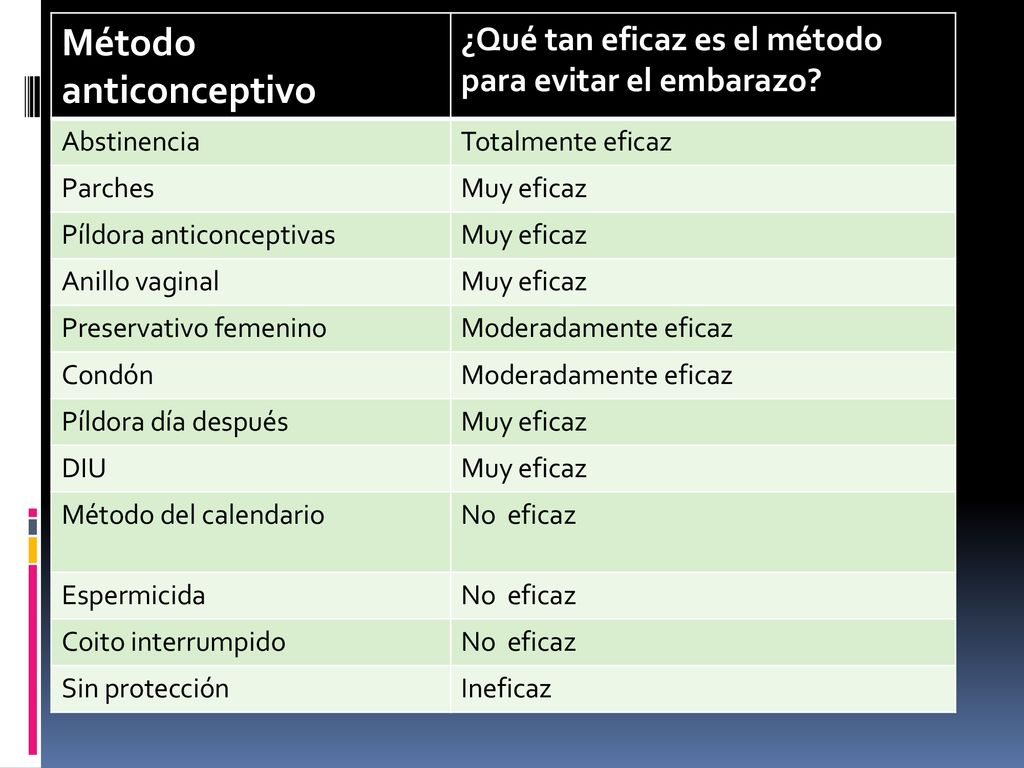 | Método anticonceptivo | ¿Qué tan eficaz es el método para evitar el embarazo? |
|---|---|
| Abstinencia | Totalmente eficaz |
| Parches | Muy eficaz |
| Píldora anticonceptivas | Muy eficaz |
| Anillo vaginal | Muy eficaz |
| Preservativo femenino | Moderadamente eficaz |
| Condón | Moderadamente eficaz |
| Píldora día después | Muy eficaz |
| DIU | Muy eficaz |
| Método del calendario | No eficaz |
| Espermicida | No eficaz |
| Coito interrumpido | No eficaz |
| Sin protección | Ineficaz |